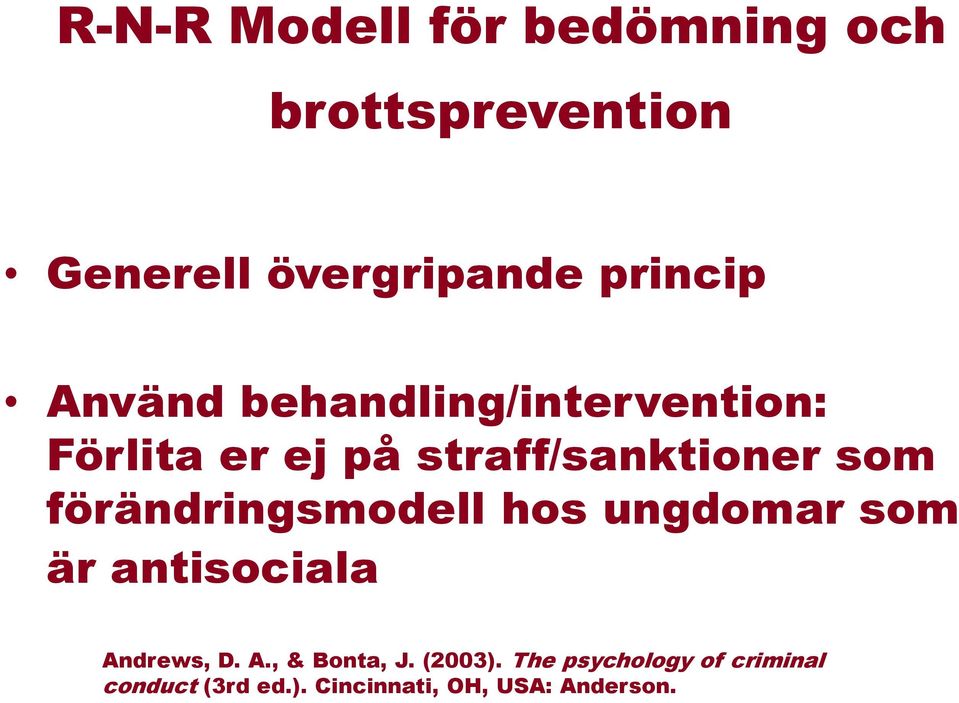 R-N-R Modell för bedömning och brottsprevention

• Generell övergripande princip

• Använd behandling/intervention: Förlita er ej på straff/sanktioner som förändringsmodell hos ungdomar som är antisociala

Andrews, D. A., & Bonta, J. (2003). The psychology of criminal conduct (3rd ed.). Cincinnati, OH, USA: Anderson.